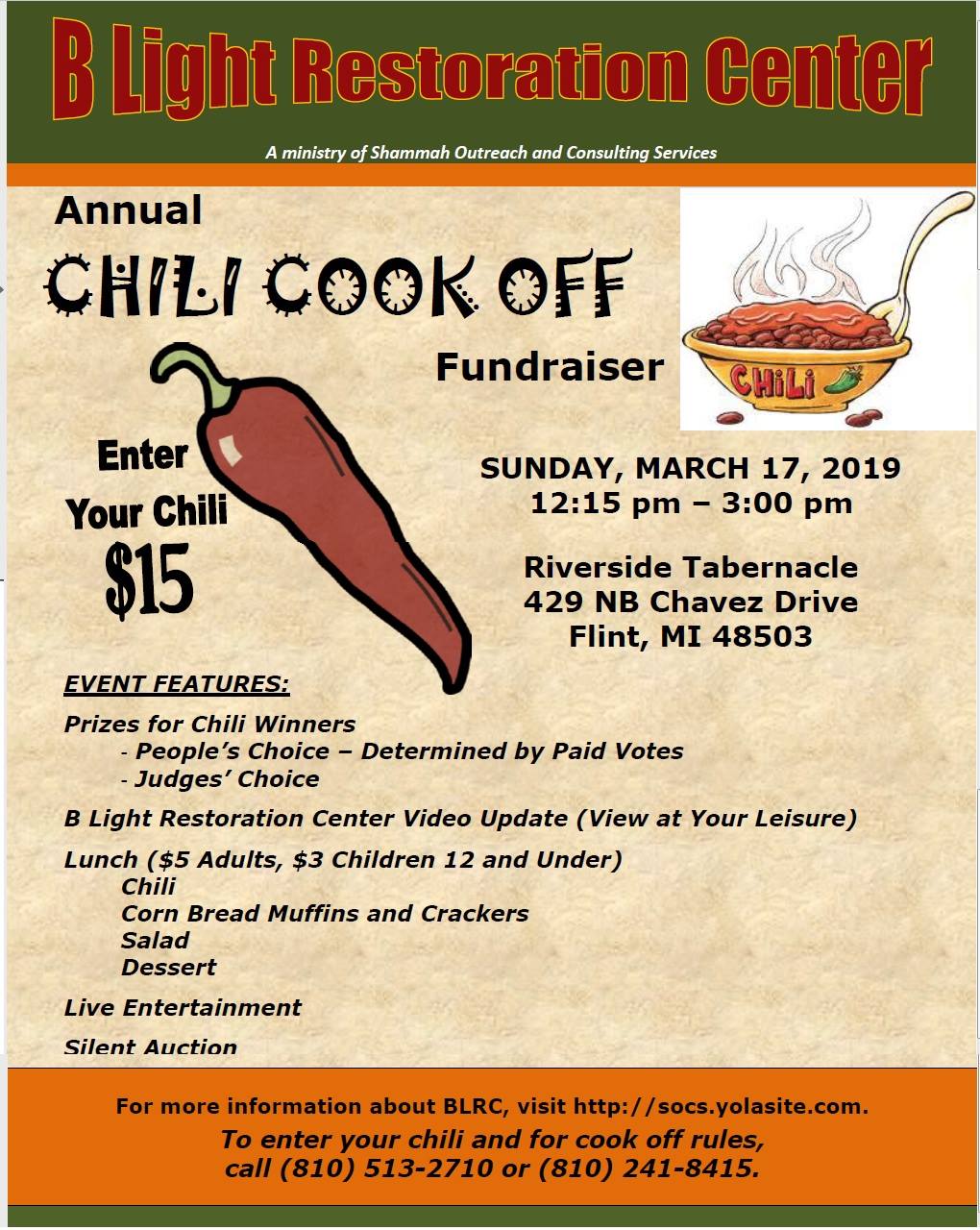 B Light Restoration Center

A ministry of Shammah Outreach and Consulting Services

Annual

CHILI COOK OFF

Fundraiser

CHILI

Enter Your Chili $15

SUNDAY, MARCH 17, 2019
12:15 pm – 3:00 pm

Riverside Tabernacle
429 NB Chavez Drive
Flint, MI 48503

EVENT FEATURES:

Prizes for Chili Winners
- People's Choice – Determined by Paid Votes
- Judges' Choice

B Light Restoration Center Video Update (View at Your Leisure)

Lunch ($5 Adults, $3 Children 12 and Under)
Chili
Corn Bread Muffins and Crackers
Salad
Dessert

Live Entertainment

Silent Auction

For more information about BLRC, visit http://socs.yolasite.com.

To enter your chili and for cook off rules, call (810) 513-2710 or (810) 241-8415.